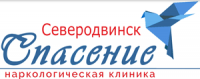 Северодвинск
Спасение
наркологическая клиника